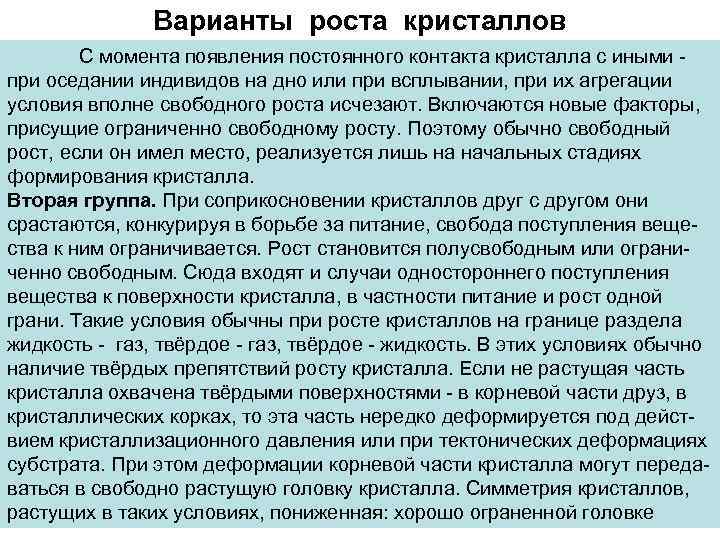 Варианты роста кристаллов

С момента появления постоянного контакта кристалла с иными - при оседании индивидов на дно или при всплывании, при их агрегации условия вполне свободного роста исчезают. Включаются новые факторы, присущие ограниченно свободному росту. Поэтому обычно свободный рост, если он имел место, реализуется лишь на начальных стадиях формирования кристалла.

Вторая группа. При соприкосновении кристаллов друг с другом они срастаются, конкурируя в борьбе за питание, свобода поступления вещества к ним ограничивается. Рост становится полусвободным или ограниченно свободным. Сюда входят и случаи одностороннего поступления вещества к поверхности кристалла, в частности питание и рост одной грани. Такие условия обычны при росте кристаллов на границе раздела жидкость - газ, твёрдое - газ, твёрдое - жидкость. В этих условиях обычно наличие твёрдых препятствий росту кристалла. Если не растущая часть кристалла охвачена твёрдыми поверхностями - в корневой части друз, в кристаллических корках, то эта часть нередко деформируется под действием кристаллизационного давления или при тектонических деформациях субстрата. При этом деформации корневой части кристалла могут передаваться в свободно растущую головку кристалла. Симметрия кристаллов, растущих в таких условиях, пониженная: хорошо ограненной головке